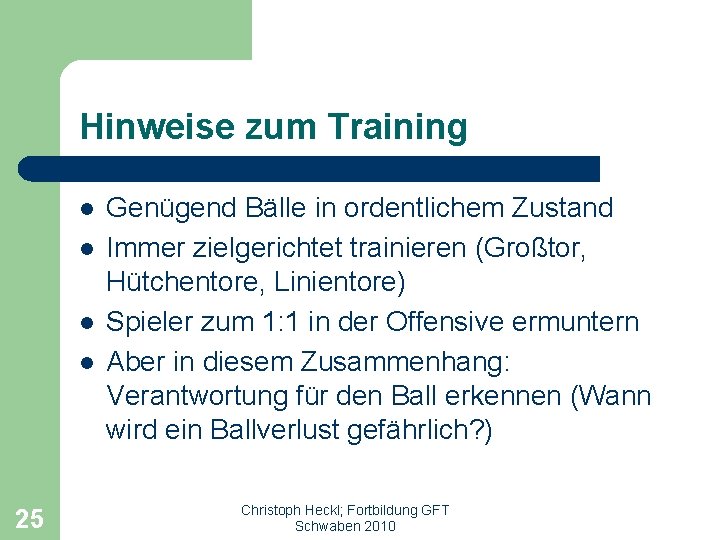 Hinweise zum Training

- Genügend Bälle in ordentlichem Zustand
- Immer zielgerichtet trainieren (Großtor, Hütchentore, Linientore)
- Spieler zum 1:1 in der Offensive ermuntern
- Aber in diesem Zusammenhang: Verantwortung für den Ball erkennen (Wann wird ein Ballverlust gefährlich?)

25

Christoph Heckl; Fortbildung GFT Schwaben 2010